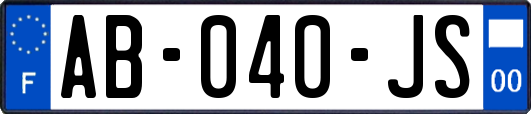 F
AB-040-JS
00